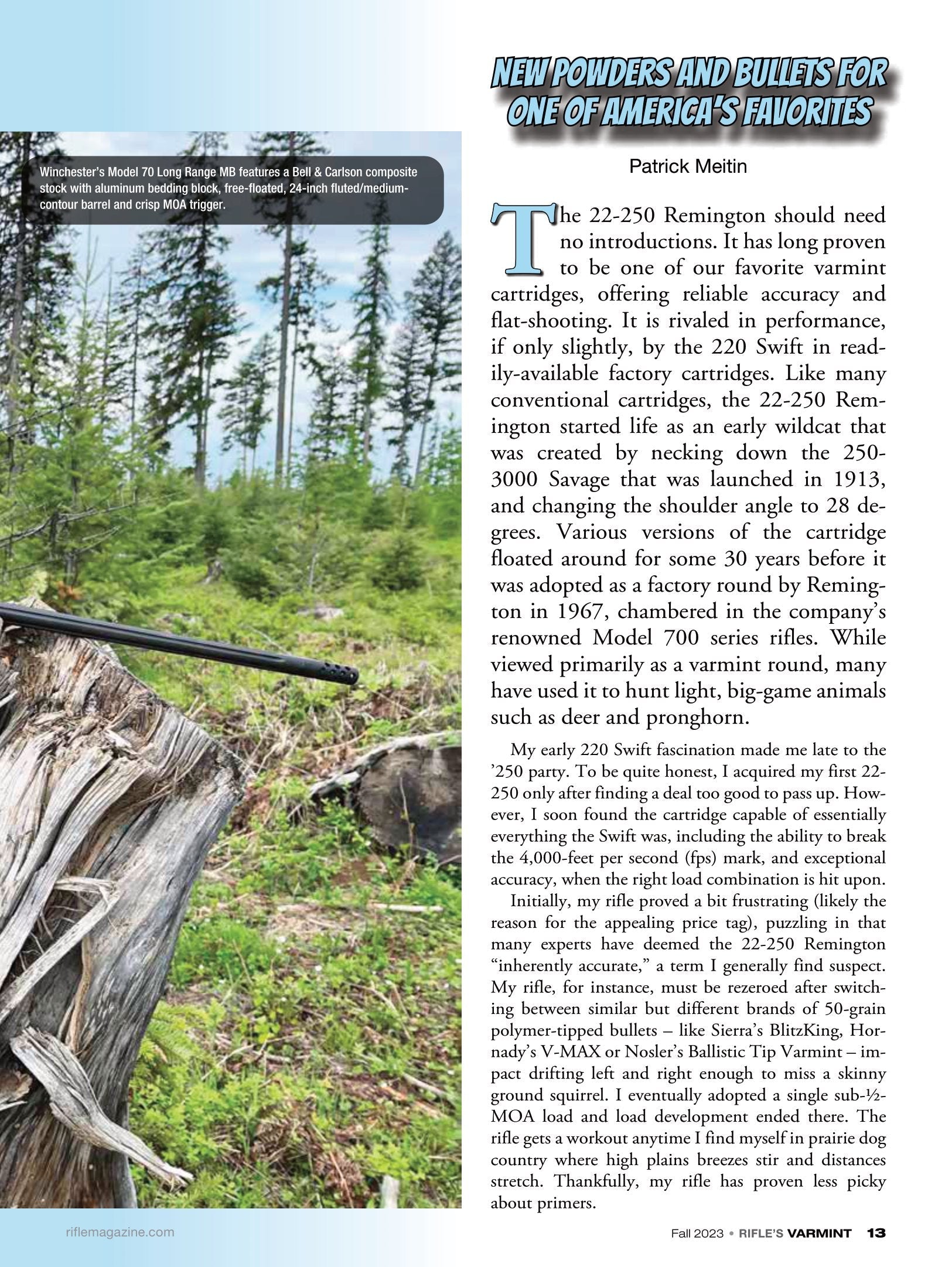 Winchester's Model 70 Long Range MB features a Bell & Carlson composite stock with aluminum bedding block, free-floated, 24-inch fluted/medium-contour barrel and crisp MOA trigger.

NEW POWDERS AND BULLETS FOR ONE OF AMERICA'S FAVORITES

Patrick Meitin

The 22-250 Remington should need no introductions. It has long proven to be one of our favorite varmint cartridges, offering reliable accuracy and flat-shooting. It is rivaled in performance, if only slightly, by the 220 Swift in readily-available factory cartridges. Like many conventional cartridges, the 22-250 Remington started life as an early wildcat that was created by necking down the 250-3000 Savage that was launched in 1913, and changing the shoulder angle to 28 degrees. Various versions of the cartridge floated around for some 30 years before it was adopted as a factory round by Remington in 1967, chambered in the company's renowned Model 700 series rifles. While viewed primarily as a varmint round, many have used it to hunt light, big-game animals such as deer and pronghorn.

My early 220 Swift fascination made me late to the '250 party. To be quite honest, I acquired my first 22-250 only after finding a deal too good to pass up. However, I soon found the cartridge capable of essentially everything the Swift was, including the ability to break the 4,000-feet per second (fps) mark, and exceptional accuracy, when the right load combination is hit upon.

Initially, my rifle proved a bit frustrating (likely the reason for the appealing price tag), puzzling in that many experts have deemed the 22-250 Remington "inherently accurate," a term I generally find suspect. My rifle, for instance, must be rezeroed after switching between similar but different brands of 50-grain polymer-tipped bullets – like Sierra's BlitzKing, Hornady's V-MAX or Nosler's Ballistic Tip Varmint – impact drifting left and right enough to miss a skinny ground squirrel. I eventually adopted a single sub-½-MOA load and load development ended there. The rifle gets a workout anytime I find myself in prairie dog country where high plains breezes stir and distances stretch. Thankfully, my rifle has proven less picky about primers.

riflemagazine.com

Fall 2023 • RIFLE'S VARMINT 13